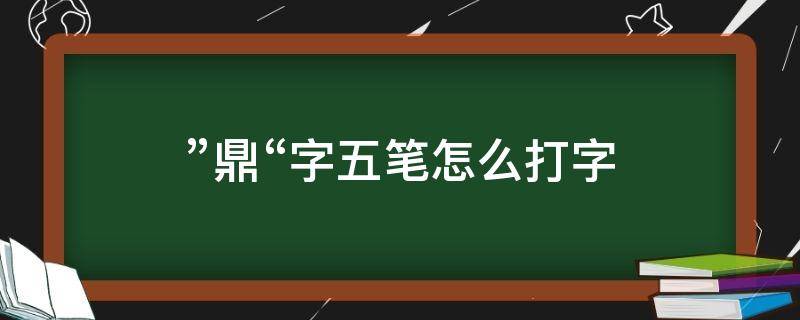 ”鼎“字五笔怎么打字